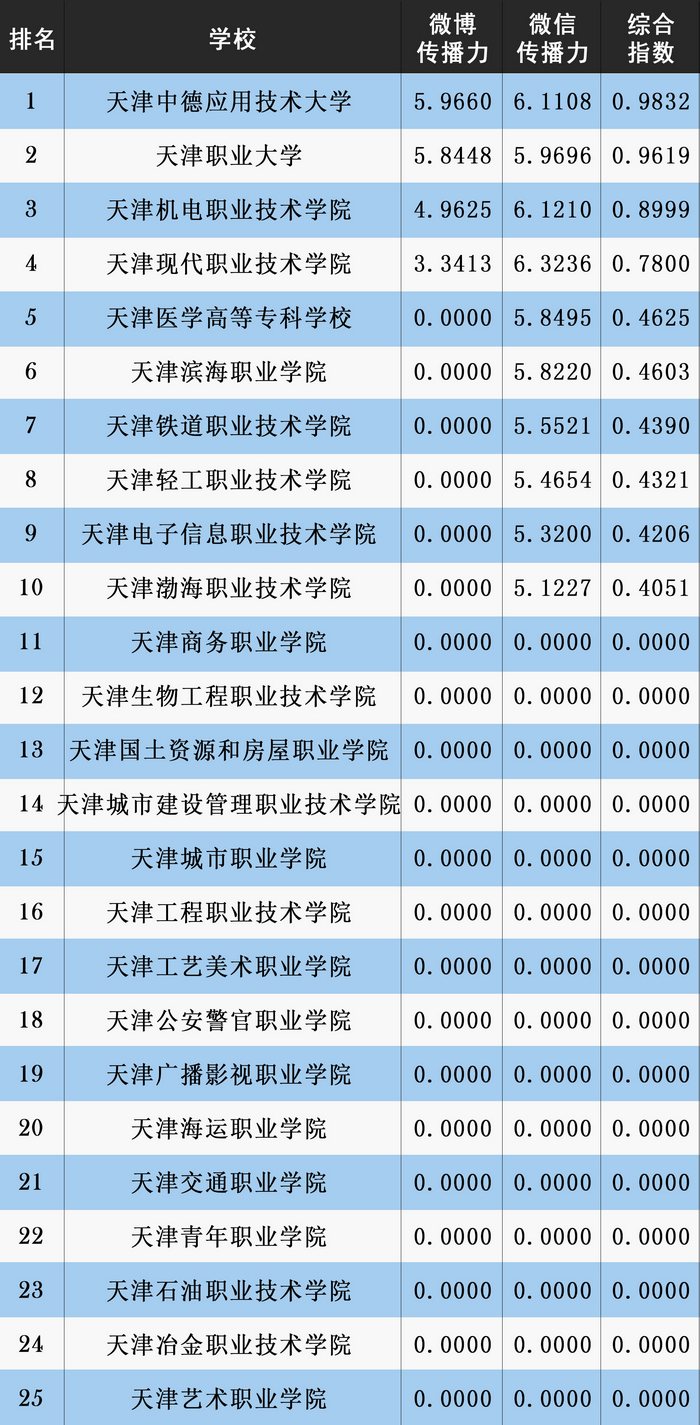 | 排名 | 学校 | 微博传播力 | 微信传播力 | 综合指数 |
|---|---|---|---|---|
| 1 | 天津中德应用技术大学 | 5.9660 | 6.1108 | 0.9832 |
| 2 | 天津职业大学 | 5.8448 | 5.9696 | 0.9619 |
| 3 | 天津机电职业技术学院 | 4.9625 | 6.1210 | 0.8999 |
| 4 | 天津现代职业技术学院 | 3.3413 | 6.3236 | 0.7800 |
| 5 | 天津医学高等专科学校 | 0.0000 | 5.8495 | 0.4625 |
| 6 | 天津滨海职业学院 | 0.0000 | 5.8220 | 0.4603 |
| 7 | 天津铁道职业技术学院 | 0.0000 | 5.5521 | 0.4390 |
| 8 | 天津轻工职业技术学院 | 0.0000 | 5.4654 | 0.4321 |
| 9 | 天津电子信息职业技术学院 | 0.0000 | 5.3200 | 0.4206 |
| 10 | 天津渤海职业技术学院 | 0.0000 | 5.1227 | 0.4051 |
| 11 | 天津商务职业学院 | 0.0000 | 0.0000 | 0.0000 |
| 12 | 天津生物工程职业技术学院 | 0.0000 | 0.0000 | 0.0000 |
| 13 | 天津国土资源和房屋职业学院 | 0.0000 | 0.0000 | 0.0000 |
| 14 | 天津城市建设管理职业技术学院 | 0.0000 | 0.0000 | 0.0000 |
| 15 | 天津城市职业学院 | 0.0000 | 0.0000 | 0.0000 |
| 16 | 天津工程职业技术学院 | 0.0000 | 0.0000 | 0.0000 |
| 17 | 天津工艺美术职业学院 | 0.0000 | 0.0000 | 0.0000 |
| 18 | 天津公安警官职业学院 | 0.0000 | 0.0000 | 0.0000 |
| 19 | 天津广播影视职业学院 | 0.0000 | 0.0000 | 0.0000 |
| 20 | 天津海运职业学院 | 0.0000 | 0.0000 | 0.0000 |
| 21 | 天津交通职业学院 | 0.0000 | 0.0000 | 0.0000 |
| 22 | 天津青年职业学院 | 0.0000 | 0.0000 | 0.0000 |
| 23 | 天津石油职业技术学院 | 0.0000 | 0.0000 | 0.0000 |
| 24 | 天津冶金职业技术学院 | 0.0000 | 0.0000 | 0.0000 |
| 25 | 天津艺术职业学院 | 0.0000 | 0.0000 | 0.0000 |